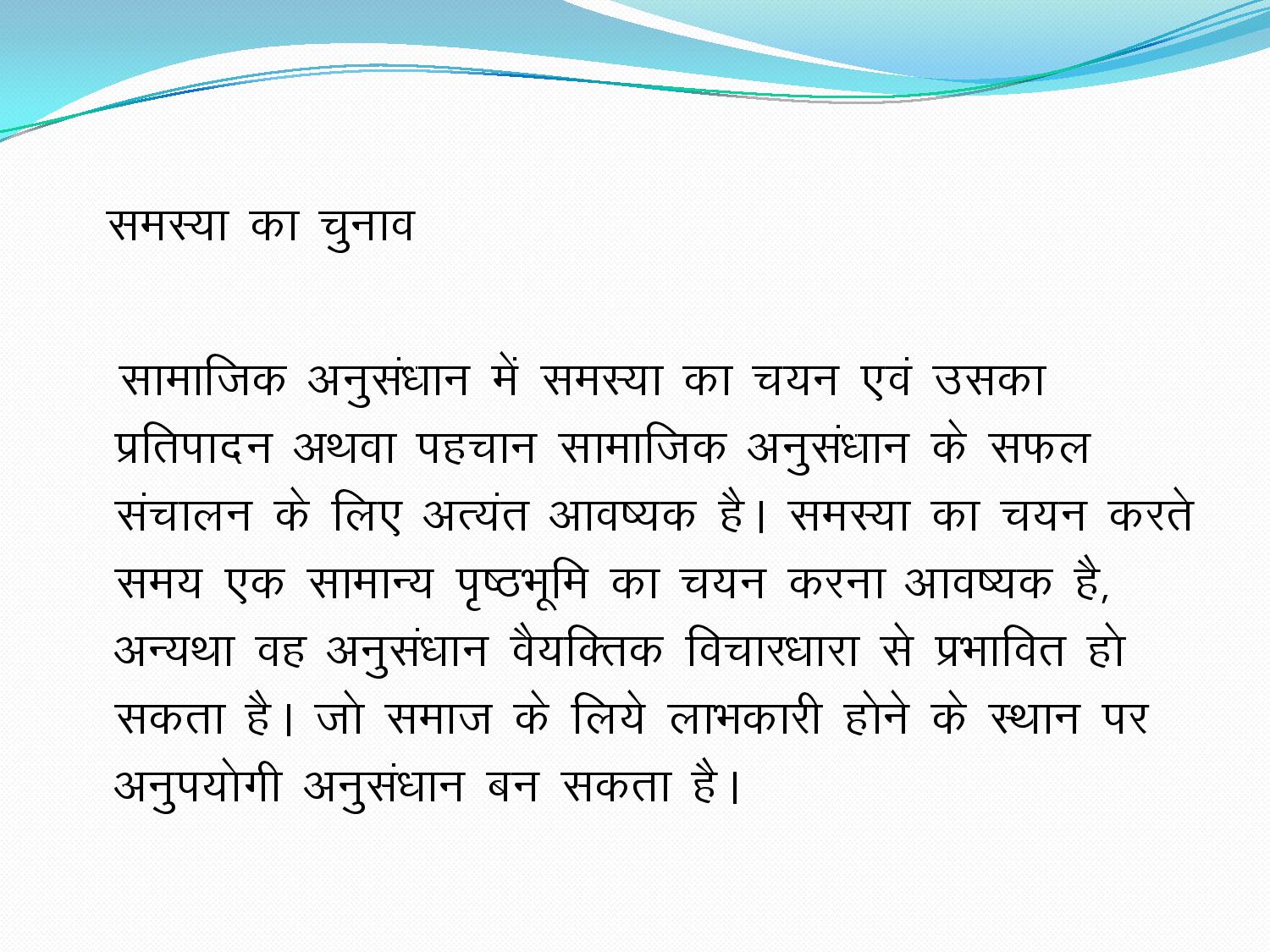 समस्या का चुनाव

सामाजिक अनुसंधान में समस्या का चयन एवं उसका प्रतिपादन अथवा पहचान सामाजिक अनुसंधान के सफल संचालन के लिए अत्यंत आवष्यक है। समस्या का चयन करते समय एक सामान्य पृष्ठभूमि का चयन करना आवष्यक है, अन्यथा वह अनुसंधान वैयक्तिक विचारधारा से प्रभावित हो सकता है। जो समाज के लिये लाभकारी होने के स्थान पर अनुपयोगी अनुसंधान बन सकता है।